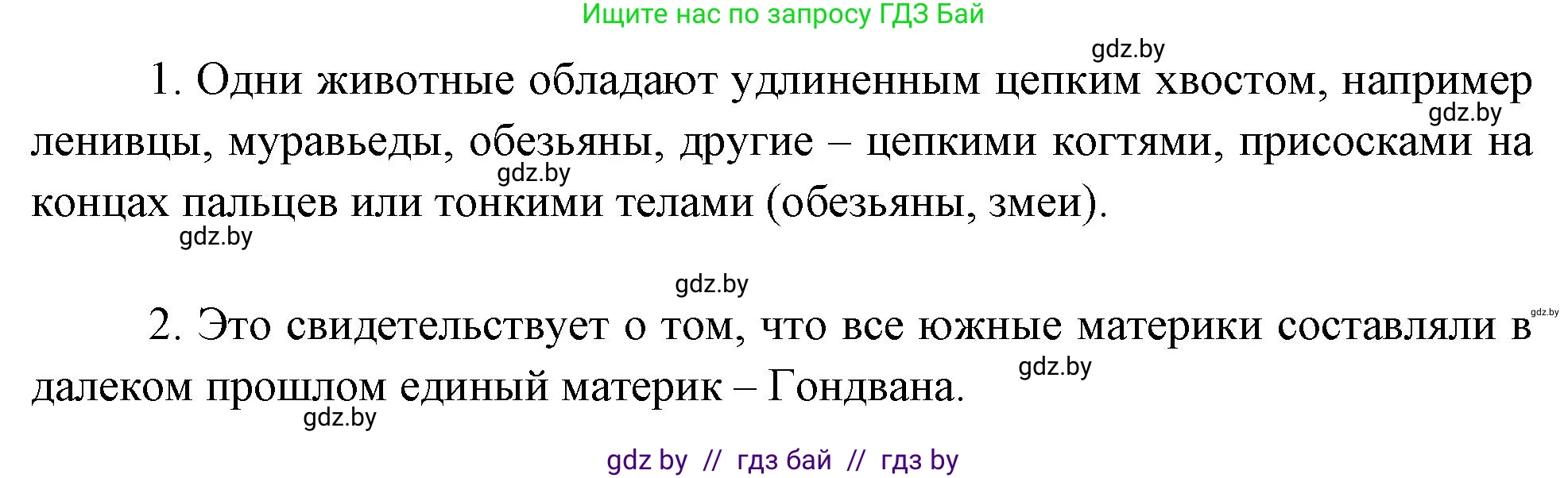 Ищите нас по запросу ГДЗ Бай

gdz.by

1. Одни животные обладают удлиненным цепким хвостом, например ленивцы, муравьеды, обезьяны, другие – цепкими когтями, присосками на концах пальцев или тонкими телами (обезьяны, змеи).

gdz.by

gdz.by

gdz.by

gdz.by

gdz.by

2. Это свидетельствует о том, что все южные материки составляли в далеком прошлом единый материк – Гондвана.

gdz.by

gdz.by

gdz by // гдз бай // гдз by